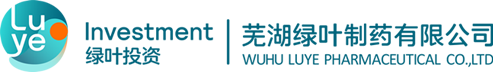 Luye

Investment
绿叶投资

芜湖绿叶制药有限公司
WUHU LUYE PHARMACEUTICAL CO.,LTD